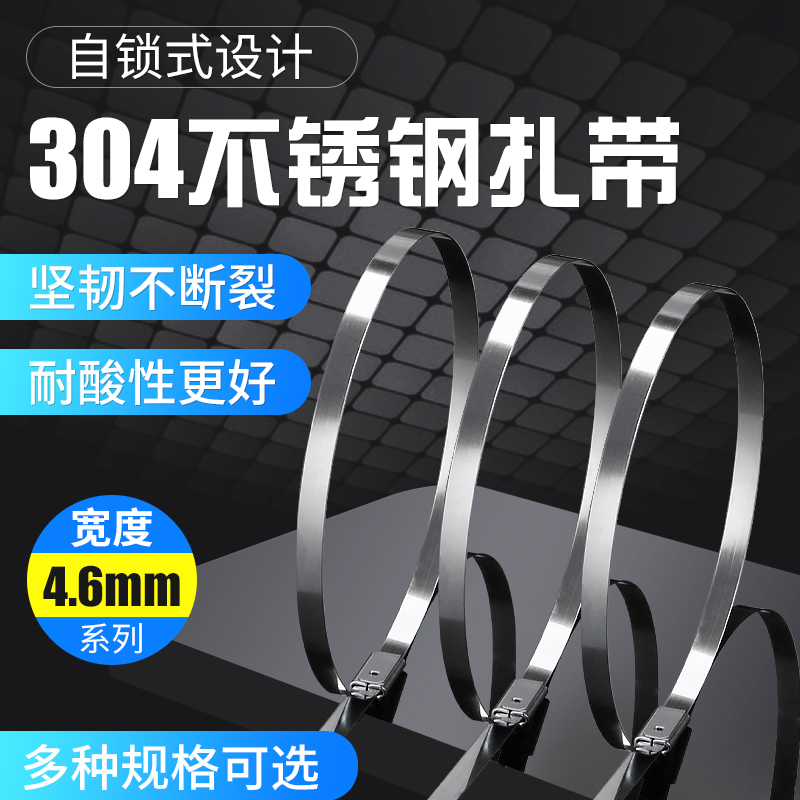 自锁式设计

304不锈钢扎带

坚韧不断裂

耐酸性更好

宽度
4.6mm
系列

多种规格可选